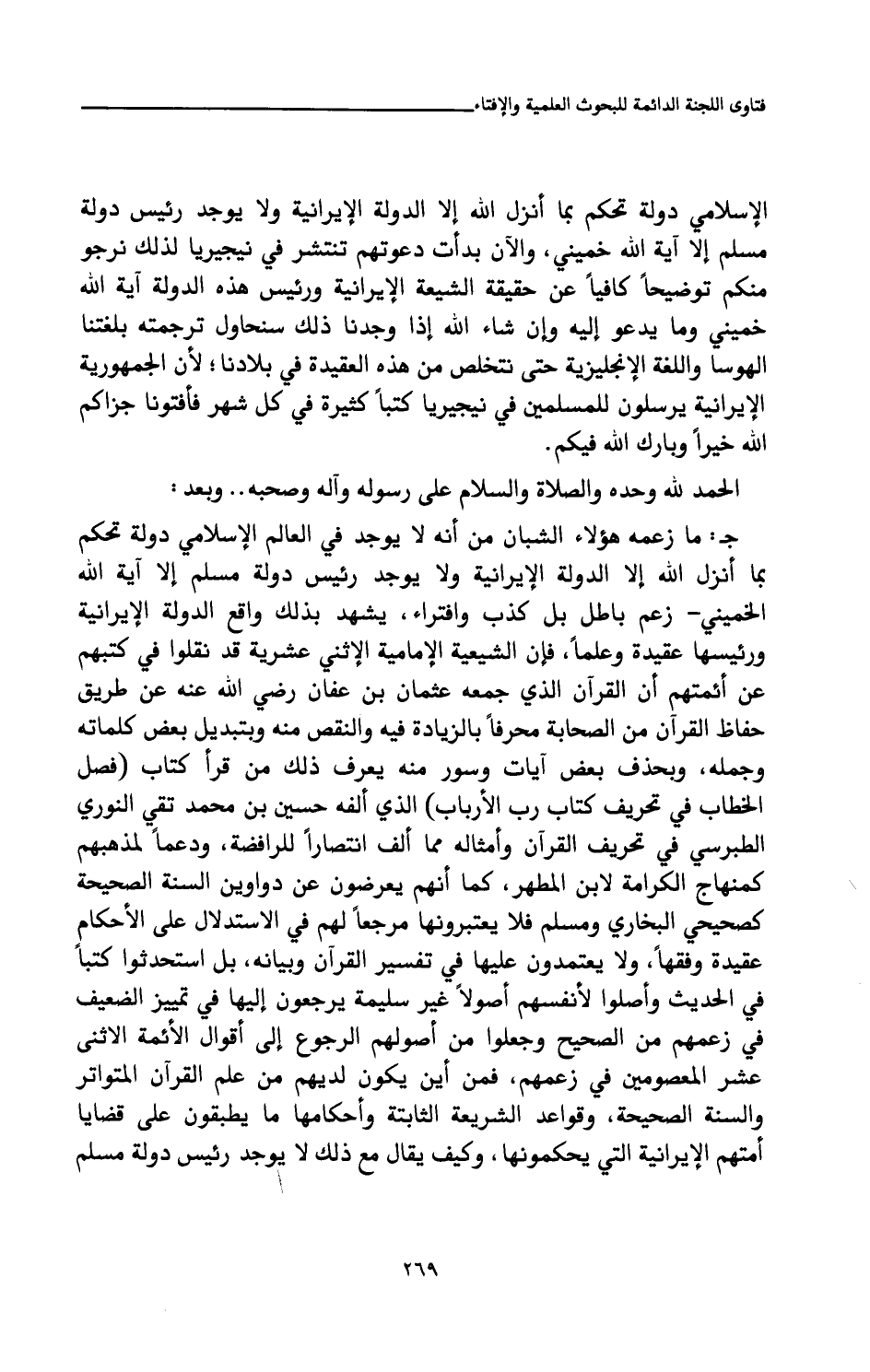 فتاوى اللجنة الدائمة للبحوث العلمية والإفتاء

الإسلامي دولة تحكم بما أنزل الله إلا الدولة الإيرانية ولا يوجد رئيس دولة مسلم إلا آية الله خميني، والآن بدأت دعوتهم تنتشر في نيجيريا لذلك نرجو منكم توضيحاً كافياً عن حقيقة الشيعة الإيرانية ورئيس هذه الدولة آية الله خميني وما يدعو إليه وإن شاء الله إذا وجدنا ذلك سنحاول ترجمته بلغتنا الهوسا واللغة الإنجليزية حتى نتخلص من هذه العقيدة في بلادنا؛ لأن الجمهورية الإيرانية يرسلون للمسلمين في نيجيريا كتباً كثيرة في كل شهر فأفتونا جزاكم الله خيراً وبارك الله فيكم.

الحمد لله وحده والصلاة والسلام على رسوله وآله وصحبه.. وبعد:

ج: ما زعمه هؤلاء الشبان من أنه لا يوجد في العالم الإسلامي دولة تحكم بما أنزل الله إلا الدولة الإيرانية ولا يوجد رئيس دولة مسلم إلا آية الله الخميني- زعم باطل بل كذب وافتراء، يشهد بذلك واقع الدولة الإيرانية ورئيسها عقيدة وعلماً، فإن الشيعية الإمامية الإثني عشرية قد نقلوا في كتبهم عن أئمتهم أن القرآن الذي جمعه عثمان بن عفان رضي الله عنه عن طريق حفاظ القرآن من الصحابة محرفاً بالزيادة فيه والنقص منه وبتبديل بعض كلماته وجمله، وبحذف بعض آيات وسور منه يعرف ذلك من قرأ كتاب (فصل الخطاب في تحريف كتاب رب الأرباب) الذي ألفه حسين بن محمد تقي النوري الطبرسي في تحريف القرآن وأمثاله مما ألف انتصاراً للرافضة، ودعماً لمذهبهم كمنهاج الكرامة لابن المطهر، كما أنهم يعرضون عن دواوين السنة الصحيحة كصحيحي البخاري ومسلم فلا يعتبرونها مرجعاً لهم في الاستدلال على الأحكام عقيدة وفقهاً، ولا يعتمدون عليها في تفسير القرآن وبيانه، بل استحدثوا كتباً في الحديث وأصلوا لأنفسهم أصولاً غير سليمة يرجعون إليها في تمييز الضعيف في زعمهم من الصحيح وجعلوا من أصولهم الرجوع إلى أقوال الأئمة الاثنى عشر المعصومين في زعمهم، فمن أين يكون لديهم من علم القرآن المتواتر والسنة الصحيحة، وقواعد الشريعة الثابتة وأحكامها ما يطبقون على قضايا أمتهم الإيرانية التي يحكمونها، وكيف يقال مع ذلك لا يوجد رئيس دولة مسلم

٢٦٩